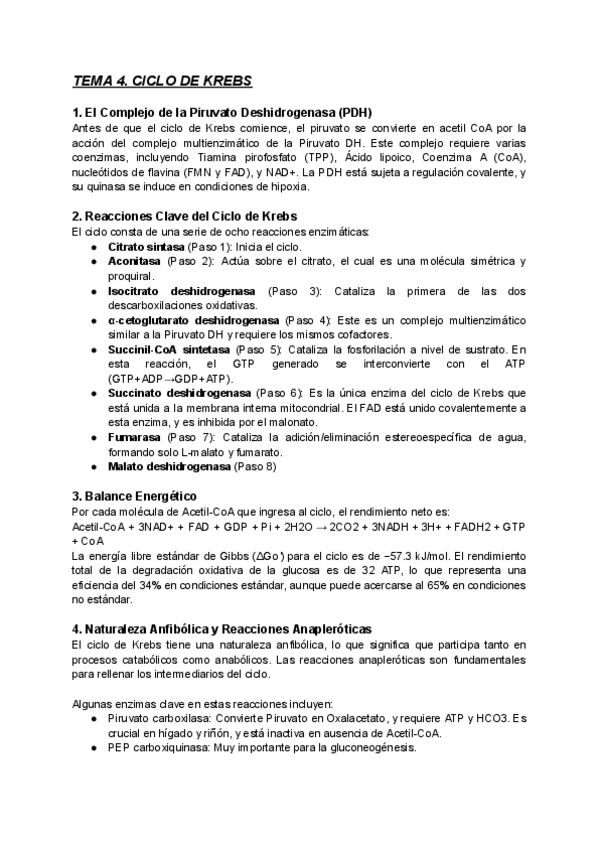 TEMA 4. CICLO DE KREBS

1. El Complejo de la Piruvato Deshidrogenasa (PDH)
Antes de que el ciclo de Krebs comience, el piruvato se convierte en acetil CoA por la acción del complejo multienzimático de la Piruvato DH. Este complejo requiere varias coenzimas, incluyendo Tiamina pirofosfato (TPP), Ácido lipoico, Coenzima A (CoA), nucleótidos de flavina (FMN y FAD), y NAD+. La PDH está sujeta a regulación covalente, y su quinasa se induce en condiciones de hipoxia.

2. Reacciones Clave del Ciclo de Krebs
El ciclo consta de una serie de ocho reacciones enzimáticas:
● Citrato sintasa (Paso 1): Inicia el ciclo.
● Aconitasa (Paso 2): Actúa sobre el citrato, el cual es una molécula simétrica y proquiral.
● Isocitrato deshidrogenasa (Paso 3): Cataliza la primera de las dos descarboxilaciones oxidativas.
● α-cetoglutarato deshidrogenasa (Paso 4): Este es un complejo multienzimático similar a la Piruvato DH y requiere los mismos cofactores.
● Succinil-CoA sintetasa (Paso 5): Cataliza la fosforilación a nivel de sustrato. En esta reacción, el GTP generado se interconvierte con el ATP (GTP+ADP→GDP+ATP).
● Succinato deshidrogenasa (Paso 6): Es la única enzima del ciclo de Krebs que está unida a la membrana interna mitocondrial. El FAD está unido covalentemente a esta enzima, y es inhibida por el malonato.
● Fumarasa (Paso 7): Cataliza la adición/eliminación estereoespecífica de agua, formando solo L-malato y fumarato.
● Malato deshidrogenasa (Paso 8)

3. Balance Energético
Por cada molécula de Acetil-CoA que ingresa al ciclo, el rendimiento neto es:
Acetil-CoA + 3NAD+ + FAD + GDP + Pi + 2H2O → 2CO2 + 3NADH + 3H+ + FADH2 + GTP + CoA
La energía libre estándar de Gibbs (ΔGo') para el ciclo es de −57.3 kJ/mol. El rendimiento total de la degradación oxidativa de la glucosa es de 32 ATP, lo que representa una eficiencia del 34% en condiciones estándar, aunque puede acercarse al 65% en condiciones no estándar.

4. Naturaleza Anfibólica y Reacciones Anapleróticas
El ciclo de Krebs tiene una naturaleza anfibólica, lo que significa que participa tanto en procesos catabólicos como anabólicos. Las reacciones anapleróticas son fundamentales para rellenar los intermediarios del ciclo.

Algunas enzimas clave en estas reacciones incluyen:
● Piruvato carboxilasa: Convierte Piruvato en Oxalacetato, y requiere ATP y HCO3. Es crucial en hígado y riñón, y está inactiva en ausencia de Acetil-CoA.
● PEP carboxiquinasa: Muy importante para la gluconeogénesis.